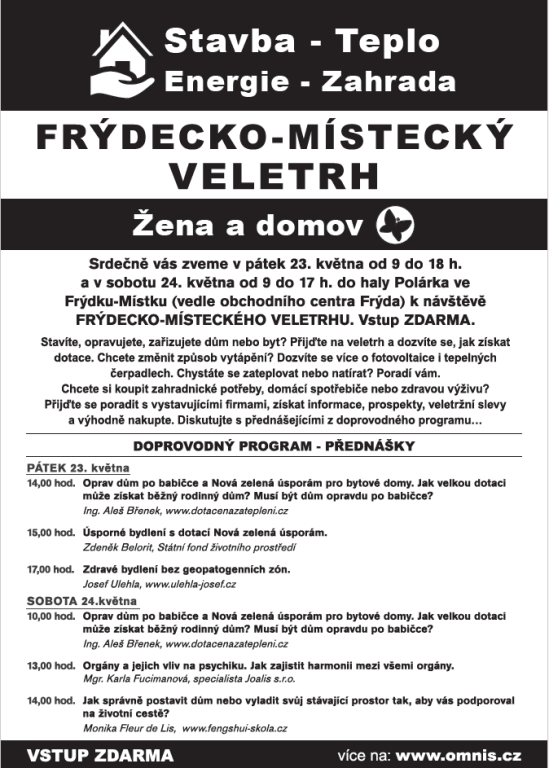 Stavba - Teplo
Energie - Zahrada

FRÝDECKO-MÍSTECKÝ VELETRH

Žena a domov

Srdečně vás zveme v pátek 23. května od 9 do 18 h. a v sobotu 24. května od 9 do 17 h. do haly Polárka ve Frýdku-Místku (vedle obchodního centra Frýda) k návštěvě FRÝDECKO-MÍSTECKÉHO VELETRHU. Vstup ZDARMA.

Stavíte, opravujete, zařizujete dům nebo byt? Přijďte na veletrh a dozvíte se, jak získat dotace. Chcete změnit způsob vytápění? Dozvíte se více o fotovoltaice i tepelných čerpadlech. Chystáte se zateplovat nebo natírat? Poradí vám. Chcete si koupit zahradnické potřeby, domácí spotřebiče nebo zdravou výživu? Přijďte se poradit s vystavujícími firmami, získat informace, prospekty, veletržní slevy a výhodně nakupte. Diskutujte s přednášejícími z doprovodného programu…

DOPROVODNÝ PROGRAM - PŘEDNÁŠKY

PÁTEK 23. května

14,00 hod. Oprav dům po babičce a Nová zelená úsporám pro bytové domy. Jak velkou dotaci může získat běžný rodinný dům? Musí být dům opravdu po babičce?
Ing. Aleš Břenek, www.dotacenazatepleni.cz

15,00 hod. Úsporné bydlení s dotací Nová zelená úsporám.
Zdeněk Belorit, Státní fond životního prostředí

17,00 hod. Zdravé bydlení bez geopatogenních zón.
Josef Ulehla, www.ulehla-josef.cz

SOBOTA 24.května

10,00 hod. Oprav dům po babičce a Nová zelená úsporám pro bytové domy. Jak velkou dotaci může získat běžný rodinný dům? Musí být dům opravdu po babičce?
Ing. Aleš Břenek, www.dotacenazatepleni.cz

13,00 hod. Orgány a jejich vliv na psychiku. Jak zajistit harmonii mezi všemi orgány.
Mgr. Karla Fucimanová, specialista Joalis s.r.o.

14,00 hod. Jak správně postavit dům nebo vyladit svůj stávající prostor tak, aby vás podporoval na životní cestě?
Monika Fleur de Lis, www.fengshui-skola.cz

VSTUP ZDARMA
více na: www.omnis.cz